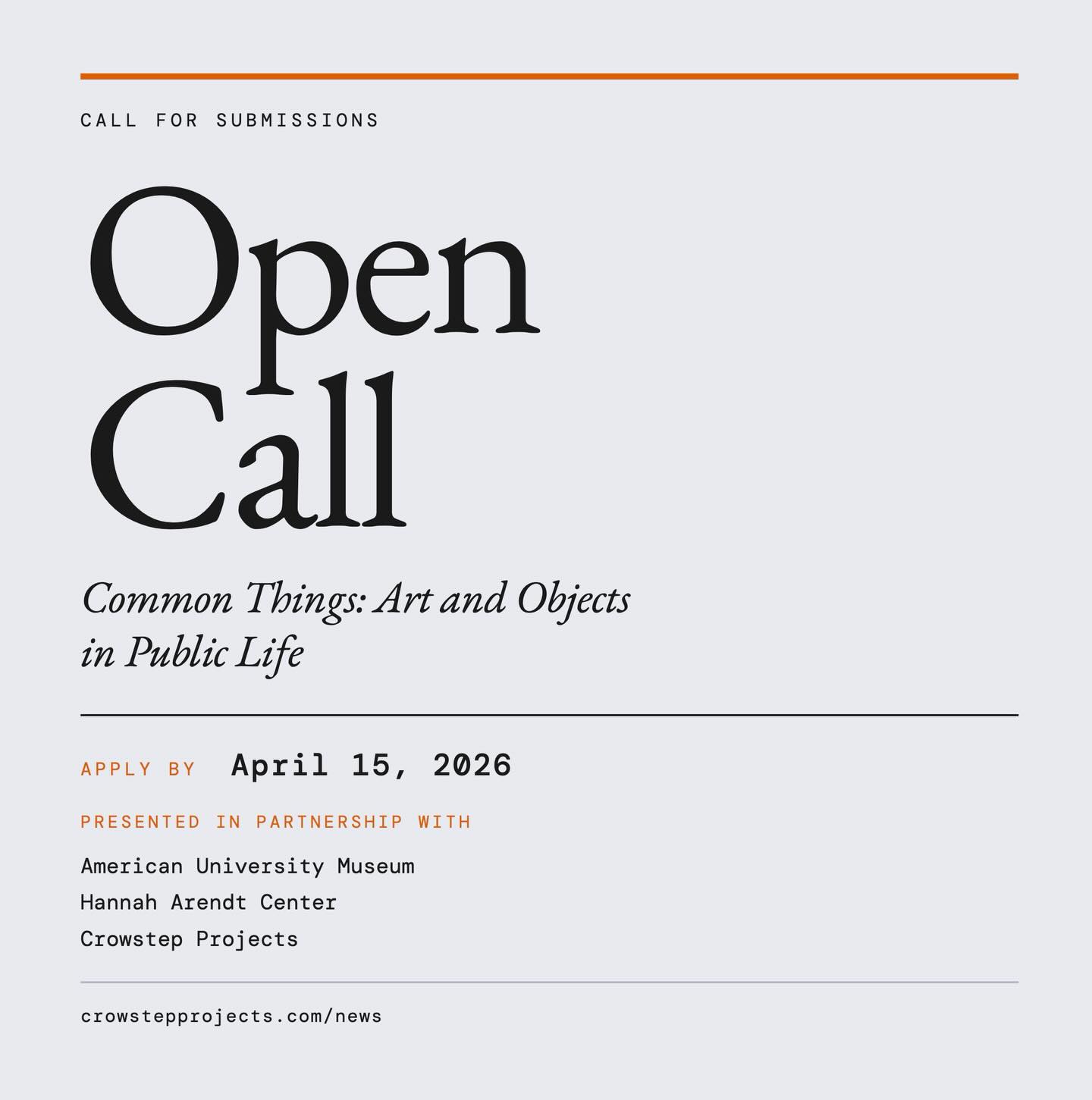 CALL FOR SUBMISSIONS

Open
Call

Common Things: Art and Objects in Public Life

APPLY BY April 15, 2026

PRESENTED IN PARTNERSHIP WITH

American University Museum
Hannah Arendt Center
Crowstep Projects

crowstepprojects.com/news